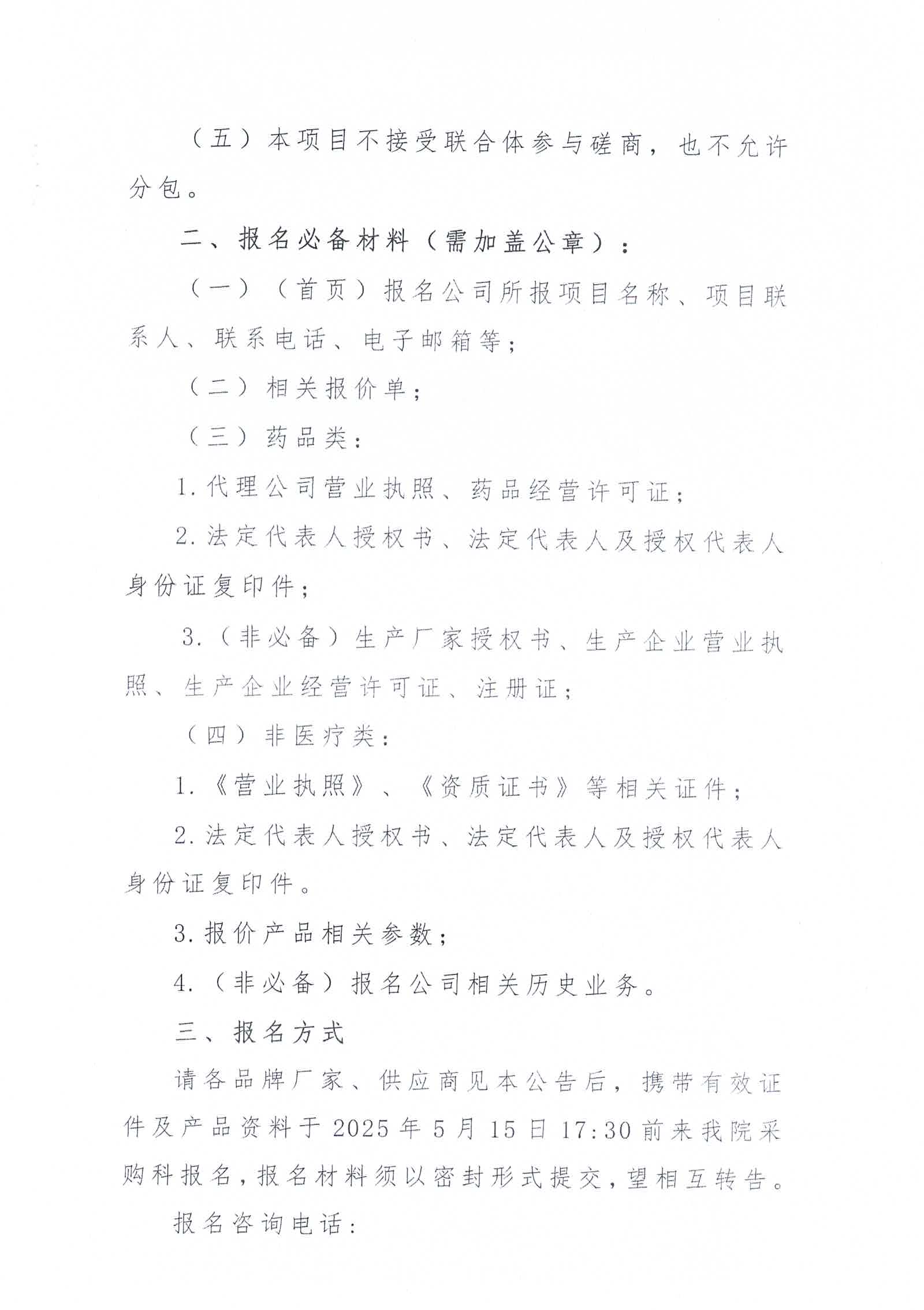 （五）本项目不接受联合体参与磋商，也不允许分包。

二、报名必备材料（需加盖公章）：

（一）（首页）报名公司所报项目名称、项目联系人、联系电话、电子邮箱等；

（二）相关报价单；

（三）药品类：

1.代理公司营业执照、药品经营许可证；

2.法定代表人授权书、法定代表人及授权代表人身份证复印件；

3.（非必备）生产厂家授权书、生产企业营业执照、生产企业经营许可证、注册证；

（四）非医疗类：

1.《营业执照》、《资质证书》等相关证件；

2.法定代表人授权书、法定代表人及授权代表人身份证复印件。

3.报价产品相关参数；

4.（非必备）报名公司相关历史业务。

三、报名方式

请各品牌厂家、供应商见本公告后，携带有效证件及产品资料于2025年5月15日17:30前来我院采购科报名，报名材料须以密封形式提交，望相互转告。

报名咨询电话：